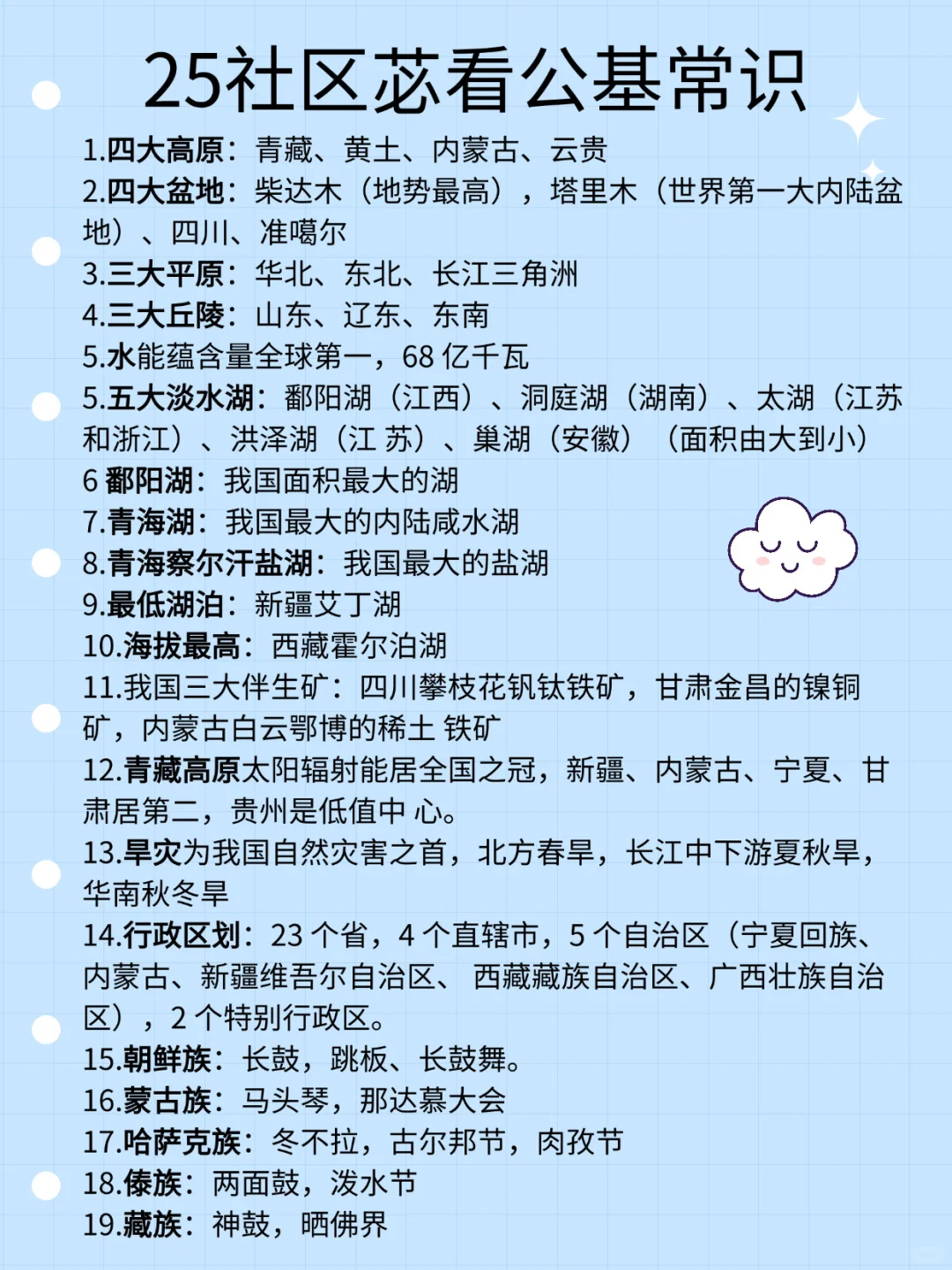 25社区苾看公基常识

1.四大高原：青藏、黄土、内蒙古、云贵
2.四大盆地：柴达木（地势最高），塔里木（世界第一大内陆盆地）、四川、准噶尔
3.三大平原：华北、东北、长江三角洲
4.三大丘陵：山东、辽东、东南
5.水能蕴含量全球第一，68 亿千瓦
5.五大淡水湖：鄱阳湖（江西）、洞庭湖（湖南）、太湖（江苏和浙江）、洪泽湖（江 苏）、巢湖（安徽）（面积由大到小）
6 鄱阳湖：我国面积最大的湖
7.青海湖：我国最大的内陆咸水湖
8.青海察尔汗盐湖：我国最大的盐湖
9.最低湖泊：新疆艾丁湖
10.海拔最高：西藏霍尔泊湖
11.我国三大伴生矿：四川攀枝花钒钛铁矿，甘肃金昌的镍铜矿，内蒙古白云鄂博的稀土 铁矿
12.青藏高原太阳辐射能居全国之冠，新疆、内蒙古、宁夏、甘肃居第二，贵州是低值中 心。
13.旱灾为我国自然灾害之首，北方春旱，长江中下游夏秋旱，华南秋冬旱
14.行政区划：23 个省，4 个直辖市，5 个自治区（宁夏回族、内蒙古、新疆维吾尔自治区、 西藏藏族自治区、广西壮族自治区），2 个特别行政区。
15.朝鲜族：长鼓，跳板、长鼓舞。
16.蒙古族：马头琴，那达慕大会
17.哈萨克族：冬不拉，古尔邦节，肉孜节
18.傣族：两面鼓，泼水节
19.藏族：神鼓，晒佛界